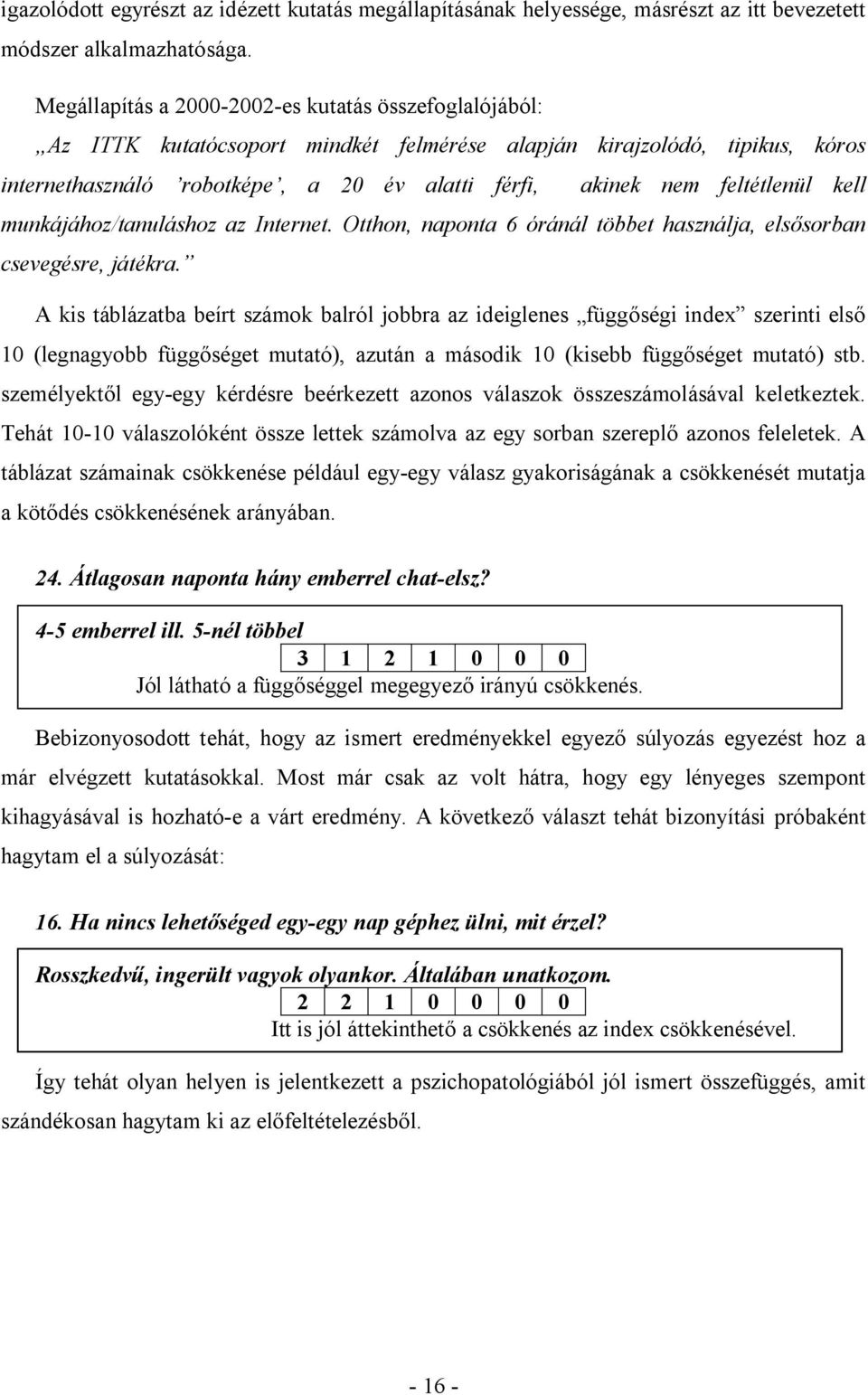 igazolódott egyrészt az idézett kutatás megállapításának helyessége, másrészt az itt bevezetett módszer alkalmazhatósága.

Megállapítás a 2000-2002-es kutatás összefoglalójából:

„Az ITTK kutatócsoport mindkét felmérése alapján kirajzolódó, tipikus, kóros internethasználó 'robotképe', a 20 év alatti férfi, akinek nem feltétlenül kell munkájához/tanuláshoz az Internet. Otthon, naponta 6 óránál többet használja, elsősorban csevegésre, játékra."

A kis táblázatba beírt számok balról jobbra az ideiglenes „függőségi index" szerinti első 10 (legnagyobb függőséget mutató), azután a második 10 (kisebb függőséget mutató) stb. személyektől egy-egy kérdésre beérkezett azonos válaszok összeszámolásával keletkeztek. Tehát 10-10 válaszolóként össze lettek számolva az egy sorban szereplő azonos feleletek. A táblázat számainak csökkenése például egy-egy válasz gyakoriságának a csökkenését mutatja a kötődés csökkenésének arányában.

24. Átlagosan naponta hány emberrel chat-elsz?

4-5 emberrel ill. 5-nél többel

| 3 | 1 | 2 | 1 | 0 | 0 | 0 |
|---|---|---|---|---|---|---|

Jól látható a függőséggel megegyező irányú csökkenés.

Bebizonyosodott tehát, hogy az ismert eredményekkel egyező súlyozás egyezést hoz a már elvégzett kutatásokkal. Most már csak az volt hátra, hogy egy lényeges szempont kihagyásával is hozható-e a várt eredmény. A következő választ tehát bizonyítási próbaként hagytam el a súlyozását:

16. Ha nincs lehetőséged egy-egy nap géphez ülni, mit érzel?

Rosszkedvű, ingerült vagyok olyankor. Általában unatkozom.

| 2 | 2 | 1 | 0 | 0 | 0 | 0 |
|---|---|---|---|---|---|---|

Itt is jól áttekinthető a csökkenés az index csökkenésével.

Így tehát olyan helyen is jelentkezett a pszichopatológiából jól ismert összefüggés, amit szándékosan hagytam ki az előfeltételezésből.

- 16 -